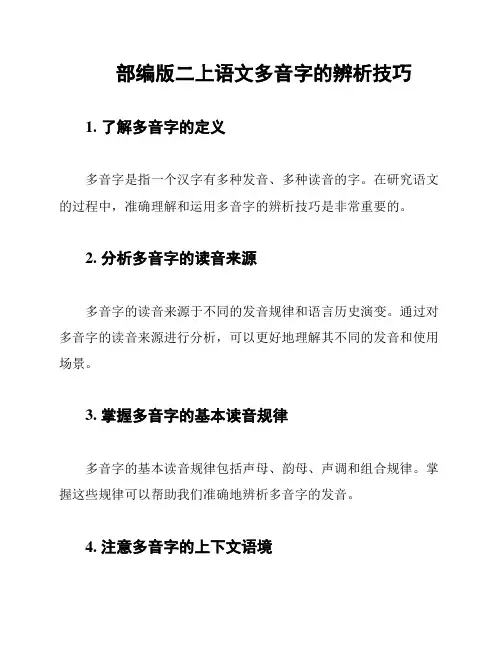 部编版二上语文多音字的辨析技巧

1. 了解多音字的定义

多音字是指一个汉字有多种发音、多种读音的字。在研究语文的过程中，准确理解和运用多音字的辨析技巧是非常重要的。

2. 分析多音字的读音来源

多音字的读音来源于不同的发音规律和语言历史演变。通过对多音字的读音来源进行分析，可以更好地理解其不同的发音和使用场景。

3. 掌握多音字的基本读音规律

多音字的基本读音规律包括声母、韵母、声调和组合规律。掌握这些规律可以帮助我们准确地辨析多音字的发音。

4. 注意多音字的上下文语境